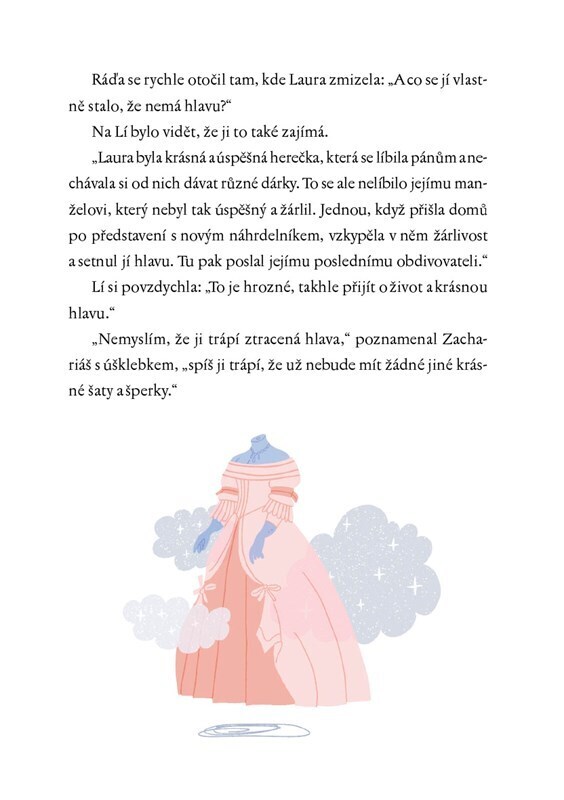 Ráďa se rychle otočil tam, kde Laura zmizela: „A co se jí vlastně stalo, že nemá hlavu?“

Na Lí bylo vidět, že ji to také zajímá.

„Laura byla krásná a úspěšná herečka, která se líbila pánům a nechávala si od nich dávat různé dárky. To se ale nelíbilo jejímu manželovi, který nebyl tak úspěšný a žárlil. Jednou, když přišla domů po představení s novým náhrdelníkem, vzkypěla v něm žárlivost a setnul jí hlavu. Tu pak poslal jejímu poslednímu obdivovateli.“

Lí si povzdychla: „To je hrozné, takhle přijít o život a krásnou hlavu.“

„Nemyslím, že ji trápí ztracená hlava,“ poznamenal Zachariáš s úšklebkem, „spíš ji trápí, že už nebude mít žádné jiné krásné šaty a šperky.“